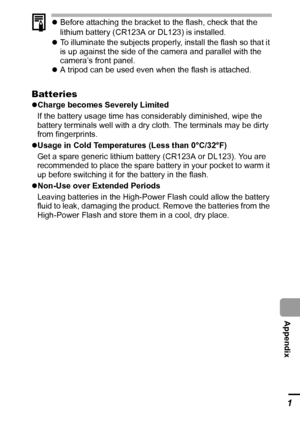 ● Before attaching the bracket to the flash, check that the lithium battery (CR123A or DL123) is installed.
● To illuminate the subjects properly, install the flash so that it is up against the side of the camera and parallel with the camera's front panel.
● A tripod can be used even when the flash is attached.

Batteries

●Charge becomes Severely Limited
If the battery usage time has considerably diminished, wipe the battery terminals well with a dry cloth. The terminals may be dirty from fingerprints.

●Usage in Cold Temperatures (Less than 0°C/32°F)
Get a spare generic lithium battery (CR123A or DL123). You are recommended to place the spare battery in your pocket to warm it up before switching it for the battery in the flash.

●Non-Use over Extended Periods
Leaving batteries in the High-Power Flash could allow the battery fluid to leak, damaging the product. Remove the batteries from the High-Power Flash and store them in a cool, dry place.

Appendix

1